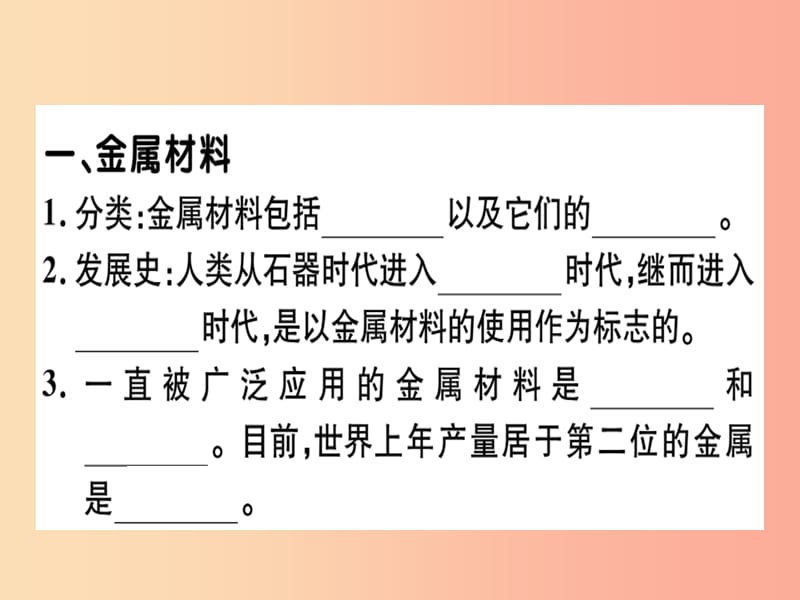 一、金属材料

1. 分类:金属材料包括________以及它们的________。

2. 发展史:人类从石器时代进入________时代,继而进入________时代,是以金属材料的使用作为标志的。

3. 一直被广泛应用的金属材料是________和________。目前,世界上年产量居于第二位的金属是________。